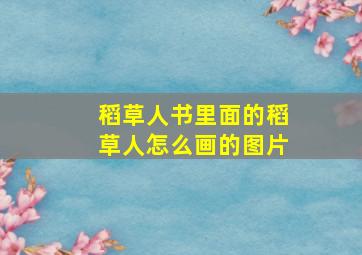 稻草人书里面的稻草人怎么画的图片